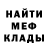 НАЙТИ
МЕФ
КЛАДЫ